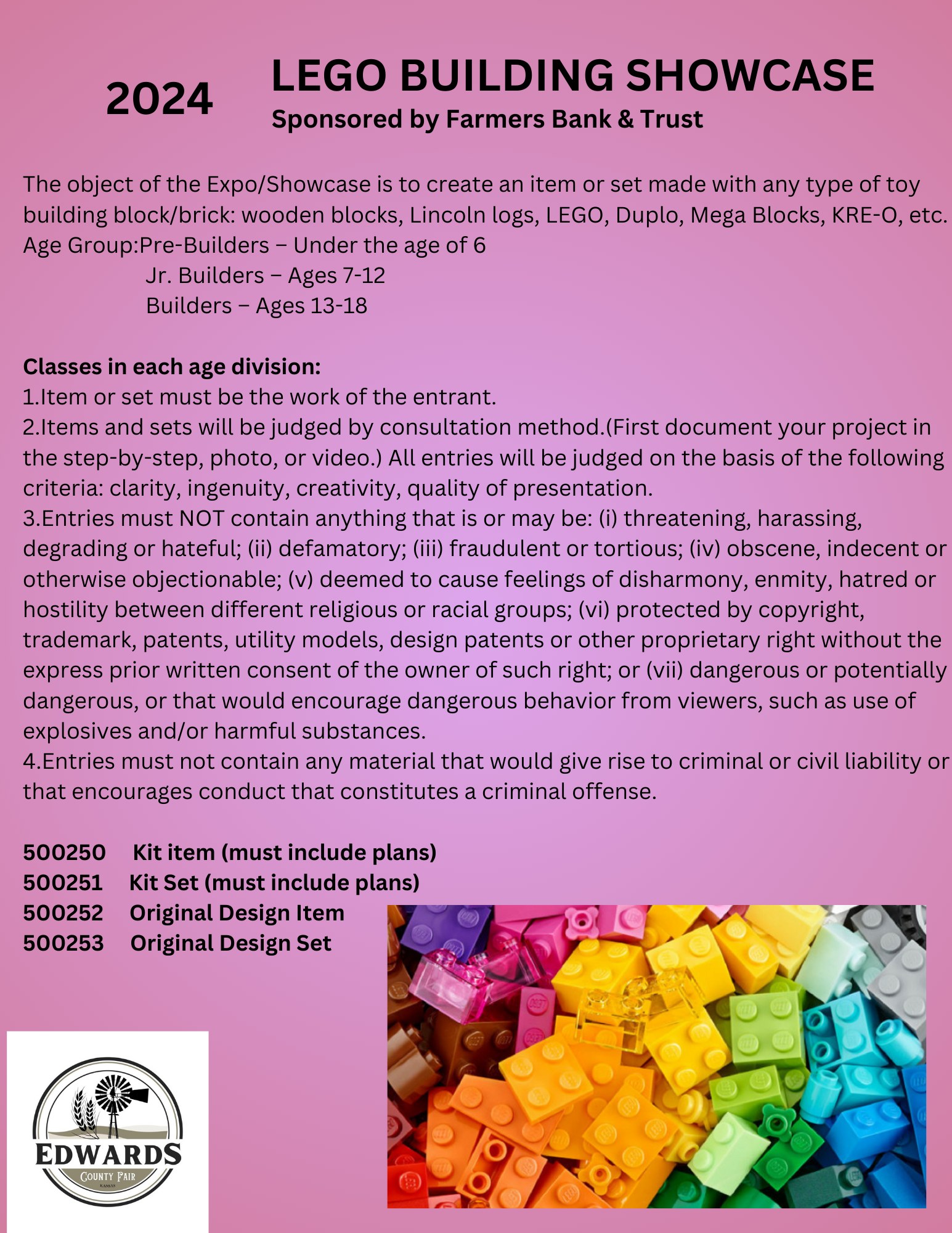 2024

LEGO BUILDING SHOWCASE

Sponsored by Farmers Bank & Trust

The object of the Expo/Showcase is to create an item or set made with any type of toy building block/brick: wooden blocks, Lincoln logs, LEGO, Duplo, Mega Blocks, KRE-O, etc.
Age Group:Pre-Builders – Under the age of 6
Jr. Builders – Ages 7-12
Builders – Ages 13-18

Classes in each age division:
1.Item or set must be the work of the entrant.
2.Items and sets will be judged by consultation method.(First document your project in the step-by-step, photo, or video.) All entries will be judged on the basis of the following criteria: clarity, ingenuity, creativity, quality of presentation.
3.Entries must NOT contain anything that is or may be: (i) threatening, harassing, degrading or hateful; (ii) defamatory; (iii) fraudulent or tortious; (iv) obscene, indecent or otherwise objectionable; (v) deemed to cause feelings of disharmony, enmity, hatred or hostility between different religious or racial groups; (vi) protected by copyright, trademark, patents, utility models, design patents or other proprietary right without the express prior written consent of the owner of such right; or (vii) dangerous or potentially dangerous, or that would encourage dangerous behavior from viewers, such as use of explosives and/or harmful substances.
4.Entries must not contain any material that would give rise to criminal or civil liability or that encourages conduct that constitutes a criminal offense.

500250 Kit item (must include plans)
500251 Kit Set (must include plans)
500252 Original Design Item
500253 Original Design Set

EDWARDS
COUNTY FAIR
KANSAS